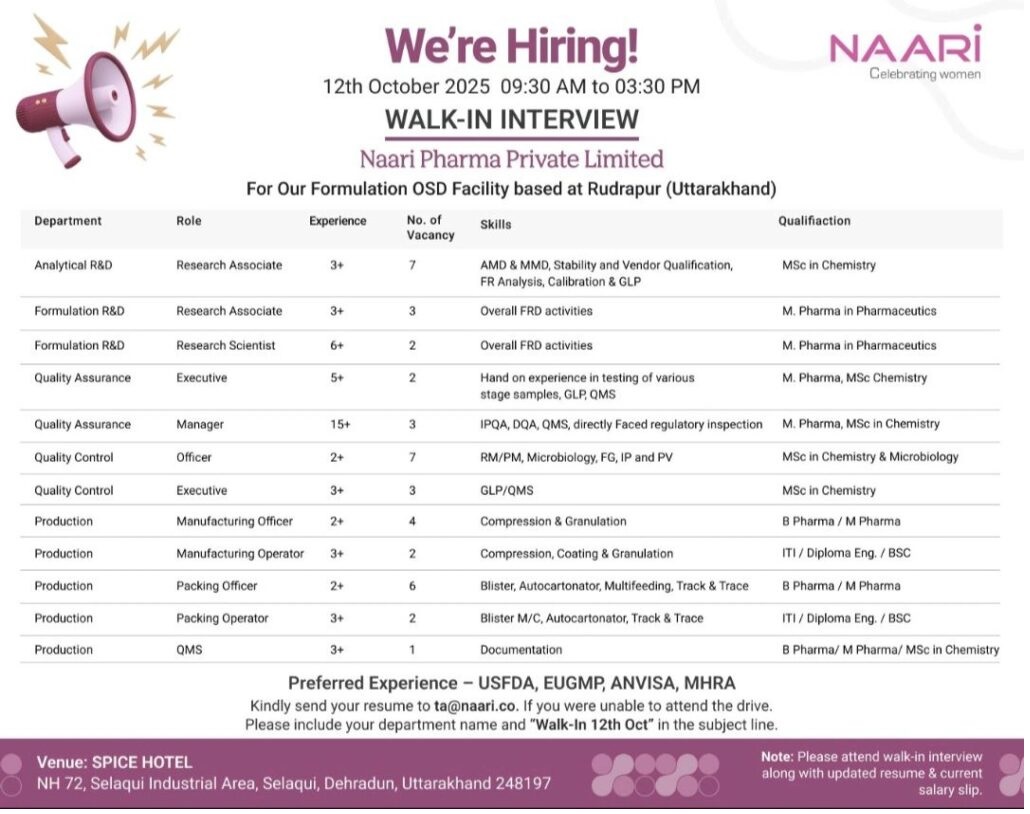 We're Hiring!

NAARI
Celebrating women

12th October 2025 09:30 AM to 03:30 PM

WALK-IN INTERVIEW

Naari Pharma Private Limited

For Our Formulation OSD Facility based at Rudrapur (Uttarakhand)

| Department | Role | Experience | No. of Vacancy | Skills | Qualifiaction |
|---|---|---|---|---|---|
| Analytical R&D | Research Associate | 3+ | 7 | AMD & MMD, Stability and Vendor Qualification, FR Analysis, Calibration & GLP | MSc in Chemistry |
| Formulation R&D | Research Associate | 3+ | 3 | Overall FRD activities | M. Pharma in Pharmaceutics |
| Formulation R&D | Research Scientist | 6+ | 2 | Overall FRD activities | M. Pharma in Pharmaceutics |
| Quality Assurance | Executive | 5+ | 2 | Hand on experience in testing of various stage samples, GLP, QMS | M. Pharma, MSc Chemistry |
| Quality Assurance | Manager | 15+ | 3 | IPQA, DQA, QMS, directly Faced regulatory inspection | M. Pharma, MSc in Chemistry |
| Quality Control | Officer | 2+ | 7 | RM/PM, Microbiology, FG, IP and PV | MSc in Chemistry & Microbiology |
| Quality Control | Executive | 3+ | 3 | GLP/QMS | MSc in Chemistry |
| Production | Manufacturing Officer | 2+ | 4 | Compression & Granulation | B Pharma / M Pharma |
| Production | Manufacturing Operator | 3+ | 2 | Compression, Coating & Granulation | ITI / Diploma Eng. / BSC |
| Production | Packing Officer | 2+ | 6 | Blister, Autocartonator, Multifeeding, Track & Trace | B Pharma / M Pharma |
| Production | Packing Operator | 3+ | 2 | Blister M/C, Autocartonator, Track & Trace | ITI / Diploma Eng. / BSC |
| Production | QMS | 3+ | 1 | Documentation | B Pharma/ M Pharma/ MSc in Chemistry |

Preferred Experience – USFDA, EUGMP, ANVISA, MHRA
Kindly send your resume to ta@naari.co. If you were unable to attend the drive.
Please include your department name and "Walk-In 12th Oct" in the subject line.

Venue: SPICE HOTEL
NH 72, Selaqui Industrial Area, Selaqui, Dehradun, Uttarakhand 248197

Note: Please attend walk-in interview along with updated resume & current salary slip.